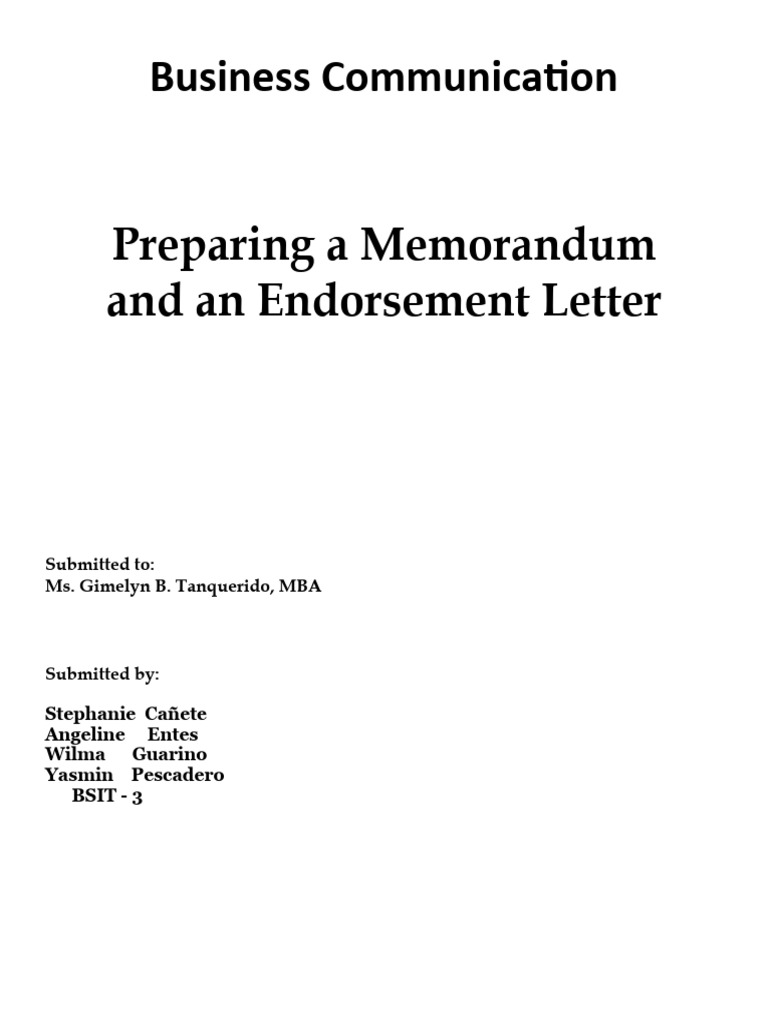 Business Communication

Preparing a Memorandum and an Endorsement Letter

Submitted to:
Ms. Gimelyn B. Tanquerido, MBA

Submitted by:

Stephanie Cañete
Angeline Entes
Wilma Guarino
Yasmin Pescadero
BSIT - 3